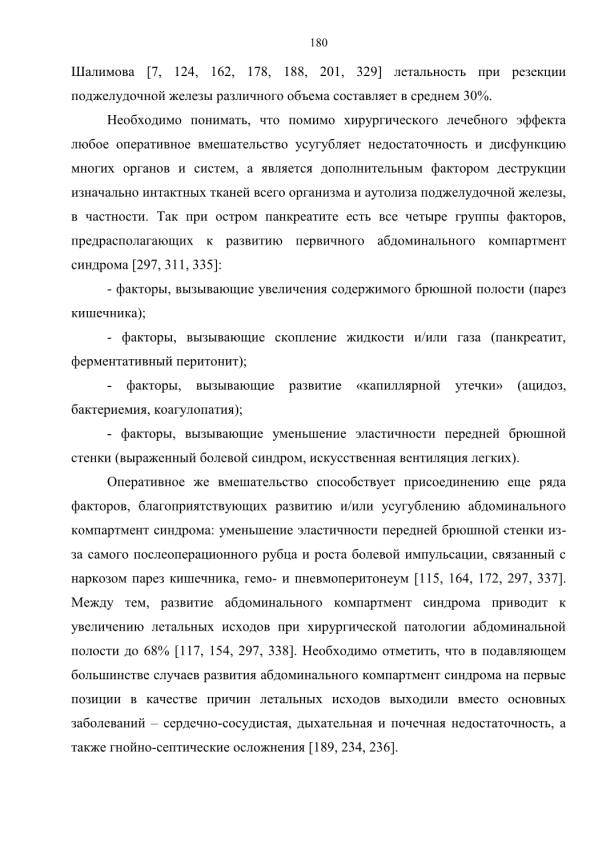 180

Шалимова [7, 124, 162, 178, 188, 201, 329] летальность при резекции поджелудочной железы различного объема составляет в среднем 30%.

Необходимо понимать, что помимо хирургического лечебного эффекта любое оперативное вмешательство усугубляет недостаточность и дисфункцию многих органов и систем, а является дополнительным фактором деструкции изначально интактных тканей всего организма и аутолиза поджелудочной железы, в частности. Так при остром панкреатите есть все четыре группы факторов, предрасполагающих к развитию первичного абдоминального компартмент синдрома [297, 311, 335]:

- факторы, вызывающие увеличения содержимого брюшной полости (парез кишечника);

- факторы, вызывающие скопление жидкости и/или газа (панкреатит, ферментативный перитонит);

- факторы, вызывающие развитие «капиллярной утечки» (ацидоз, бактериемия, коагулопатия);

- факторы, вызывающие уменьшение эластичности передней брюшной стенки (выраженный болевой синдром, искусственная вентиляция легких).

Оперативное же вмешательство способствует присоединению еще ряда факторов, благоприятствующих развитию и/или усугублению абдоминального компартмент синдрома: уменьшение эластичности передней брюшной стенки из-за самого послеоперационного рубца и роста болевой импульсации, связанный с наркозом парез кишечника, гемо- и пневмоперитонеум [115, 164, 172, 297, 337]. Между тем, развитие абдоминального компартмент синдрома приводит к увеличению летальных исходов при хирургической патологии абдоминальной полости до 68% [117, 154, 297, 338]. Необходимо отметить, что в подавляющем большинстве случаев развития абдоминального компартмент синдрома на первые позиции в качестве причин летальных исходов выходили вместо основных заболеваний – сердечно-сосудистая, дыхательная и почечная недостаточность, а также гнойно-септические осложнения [189, 234, 236].